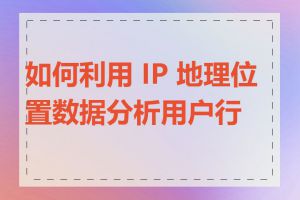 如何利用 IP 地理位置数据分析用户行